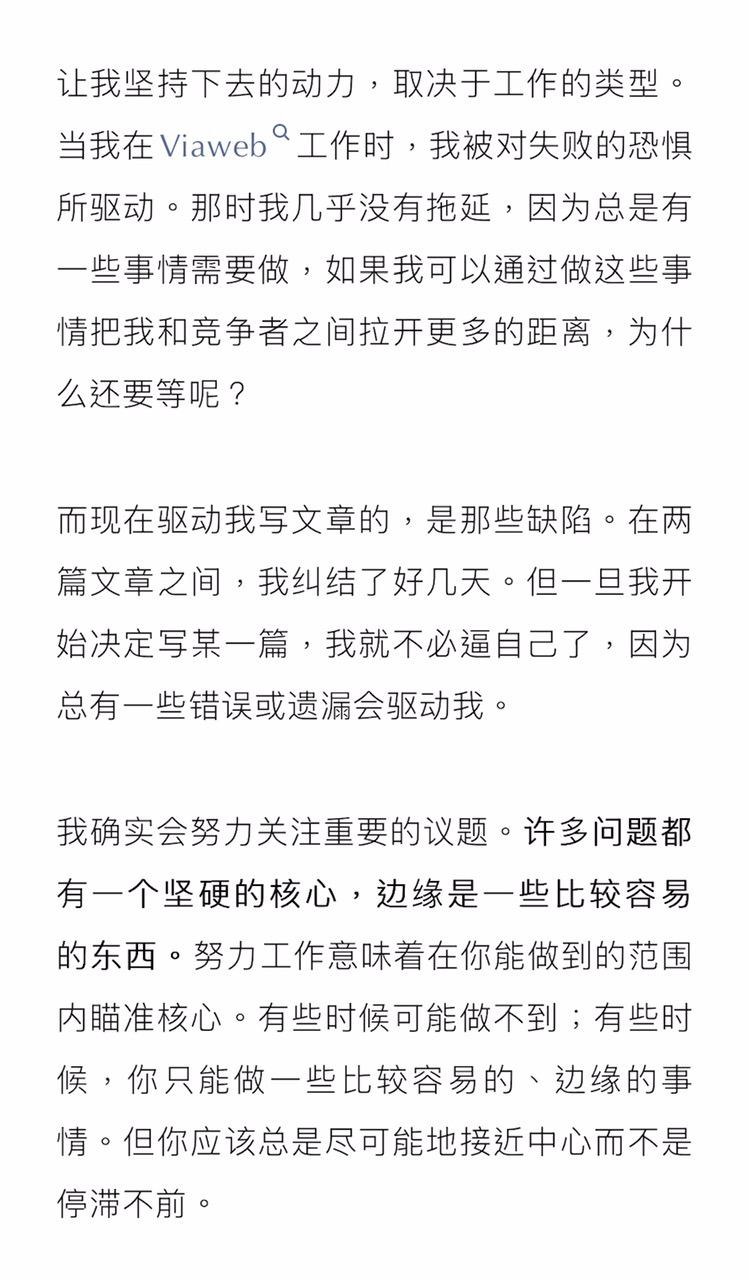 让我坚持下去的动力，取决于工作的类型。当我在 Viaweb 工作时，我被对失败的恐惧所驱动。那时我几乎没有拖延，因为总是有一些事情需要做，如果我可以通过做这些事情把我和竞争者之间拉开更多的距离，为什么还要等呢？

而现在驱动我写文章的，是那些缺陷。在两篇文章之间，我纠结了好几天。但一旦我开始决定写某一篇，我就不必逼自己了，因为总有一些错误或遗漏会驱动我。

我确实会努力关注重要的议题。许多问题都有一个坚硬的核心，边缘是一些比较容易的东西。努力工作意味着在你能做到的范围内瞄准核心。有些时候可能做不到；有些时候，你只能做一些比较容易的、边缘的事情。但你应该总是尽可能地接近中心而不是停滞不前。